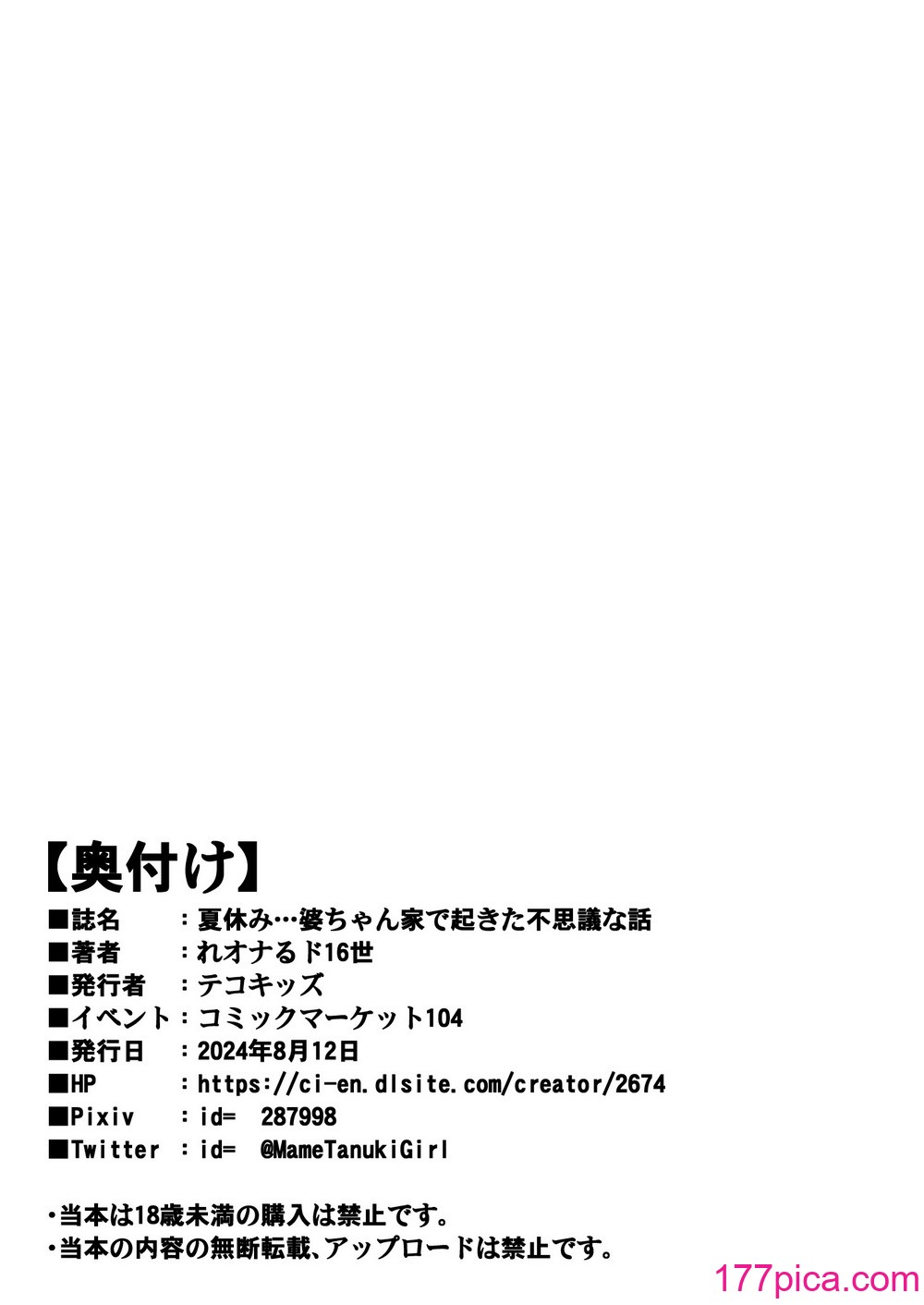 【奥付け】
■誌名 ：夏休み…婆ちゃん家で起きた不思議な話
■著者 ：れオナるド16世
■発行者 ：テコキッズ
■イベント：コミックマーケット104
■発行日 ：2024年8月12日
■HP ：https://ci-en.dlsite.com/creator/2674
■Pixiv ：id= 287998
■Twitter ：id= @MameTanukiGirl

・当本は18歳未満の購入は禁止です。
・当本の内容の無断転載、アップロードは禁止です。

177pica.com